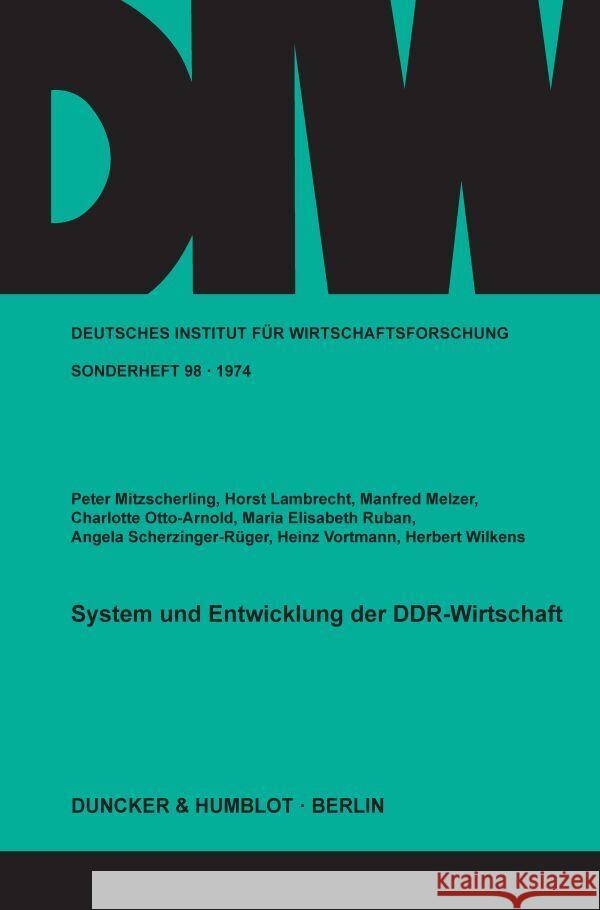 DIW

DEUTSCHES INSTITUT FÜR WIRTSCHAFTSFORSCHUNG

SONDERHEFT 98 · 1974

Peter Mitzscherling, Horst Lambrecht, Manfred Melzer, Charlotte Otto-Arnold, Maria Elisabeth Ruban, Angela Scherzinger-Rüger, Heinz Vortmann, Herbert Wilkens

System und Entwicklung der DDR-Wirtschaft

DUNCKER & HUMBLOT · BERLIN